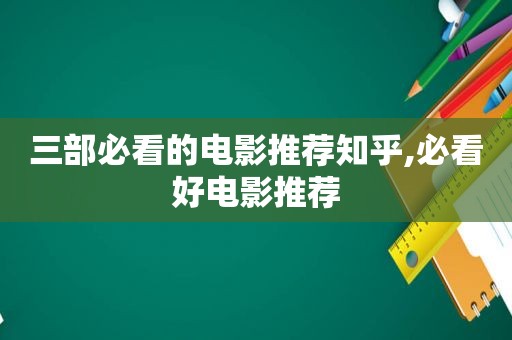 三部必看的电影推荐知乎,必看好电影推荐